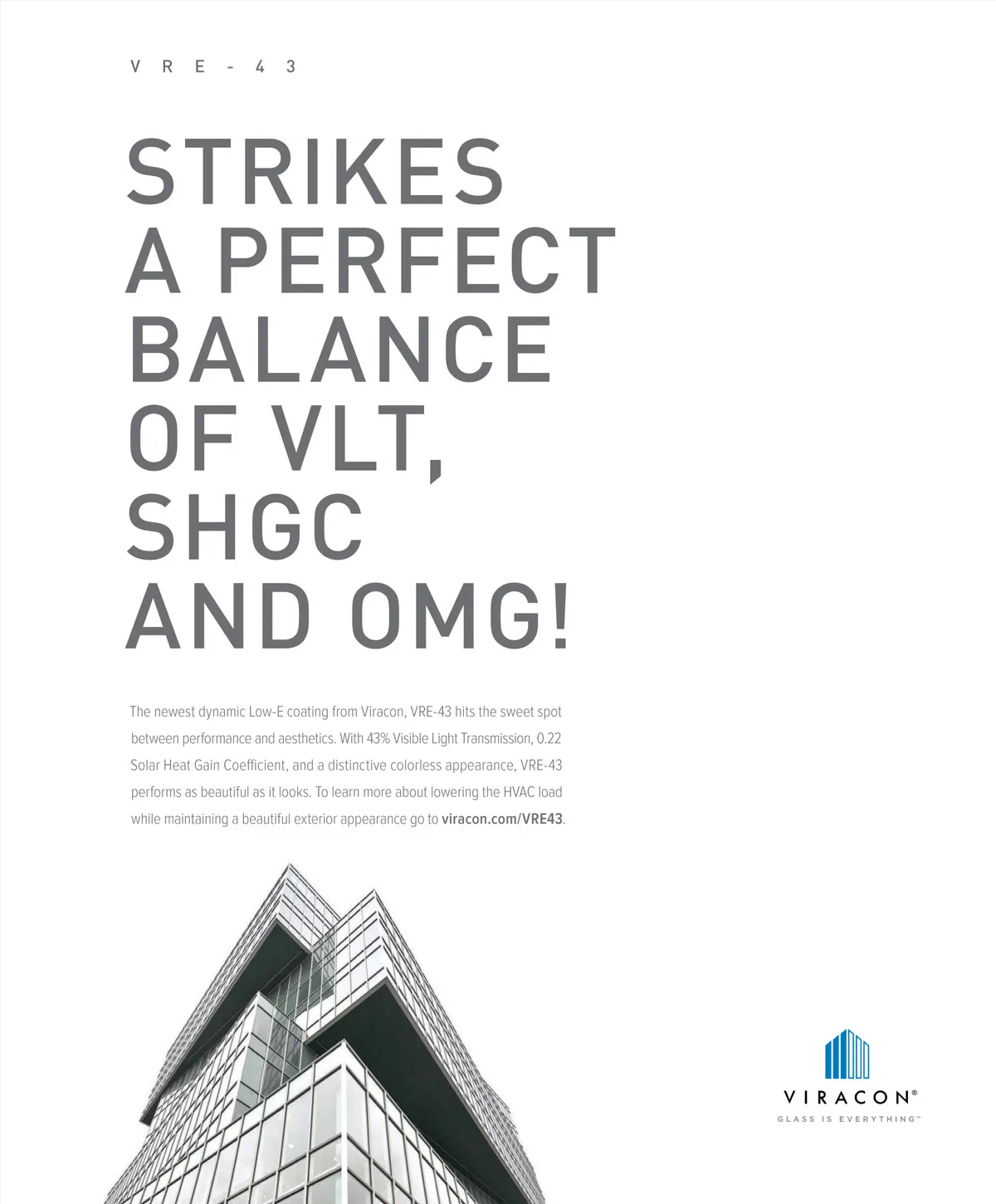 VRE-43

STRIKES A PERFECT BALANCE OF VLT, SHGC AND OMG!

The newest dynamic Low-E coating from Viracon, VRE-43 hits the sweet spot between performance and aesthetics. With 43% Visible Light Transmission, 0.22 Solar Heat Gain Coefficient, and a distinctive colorless appearance, VRE-43 performs as beautiful as it looks. To learn more about lowering the HVAC load while maintaining a beautiful exterior appearance go to viracon.com/VRE43.

VIRACON®
GLASS IS EVERYTHING™